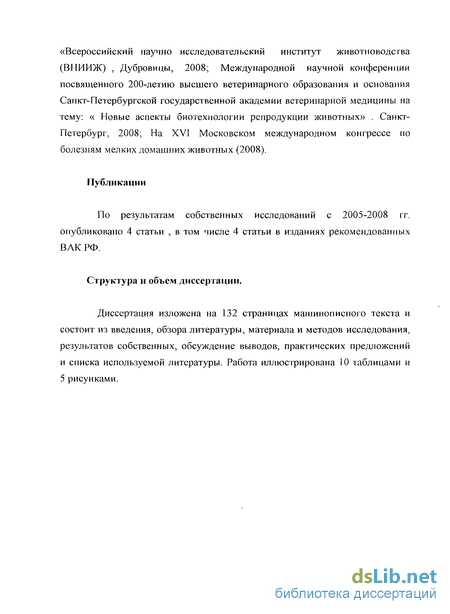 «Всероссийский научно исследовательский институт животноводства (ВНИИЖ) , Дубровицы, 2008; Международной научной конференции посвященного 200-летию высшего ветеринарного образования и основания Санкт-Петербургской государственной академии ветеринарной медицины на тему: « Новые аспекты биотехнологии репродукции животных» . Санкт-Петербург, 2008; На XVI Московском международном конгрессе по болезням мелких домашних животных (2008).

Публикации

По результатам собственных исследований с 2005-2008 гг. опубликовано 4 статьи , в том числе 4 статьи в изданиях рекомендованных ВАК РФ.

Структура и объем диссертации.

Диссертация изложена на 132 страницах машинописного текста и состоит из введения, обзора литературы, материала и методов исследования, результатов собственных, обсуждение выводов, практических предложений и списка используемой литературы. Работа иллюстрирована 10 таблицами и 5 рисунками.

dsLib.net
библиотека диссертаций